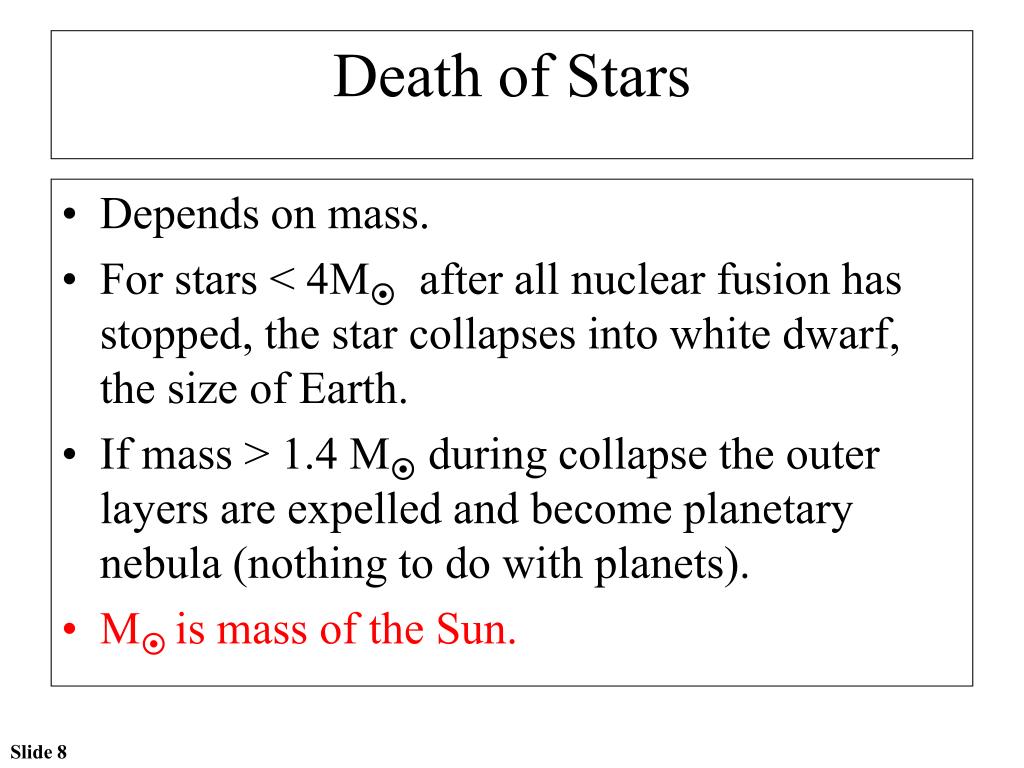 Death of Stars

• Depends on mass.
• For stars < $4M_{\odot}$ after all nuclear fusion has stopped, the star collapses into white dwarf, the size of Earth.
• If mass > 1.4 $M_{\odot}$ during collapse the outer layers are expelled and become planetary nebula (nothing to do with planets).
• $M_{\odot}$ is mass of the Sun.

Slide 8